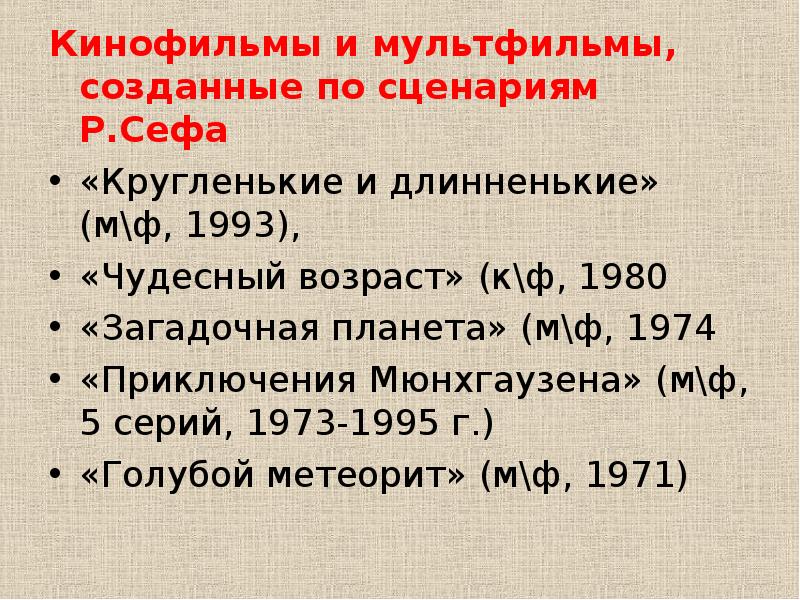 Кинофильмы и мультфильмы, созданные по сценариям Р.Сефа

• «Кругленькие и длинненькие» (м\ф, 1993),
• «Чудесный возраст» (к\ф, 1980
• «Загадочная планета» (м\ф, 1974
• «Приключения Мюнхгаузена» (м\ф, 5 серий, 1973-1995 г.)
• «Голубой метеорит» (м\ф, 1971)